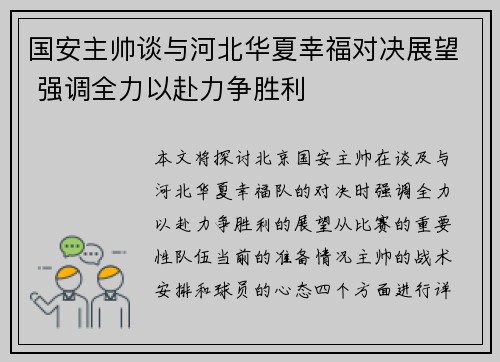 国安主帅谈与河北华夏幸福对决展望 强调全力以赴力争胜利

本文将探讨北京国安主帅在谈及与河北华夏幸福队的对决时强调全力以赴力争胜利的展望从比赛的重要性队伍当前的准备情况主帅的战术安排和球员的心态四个方面进行详